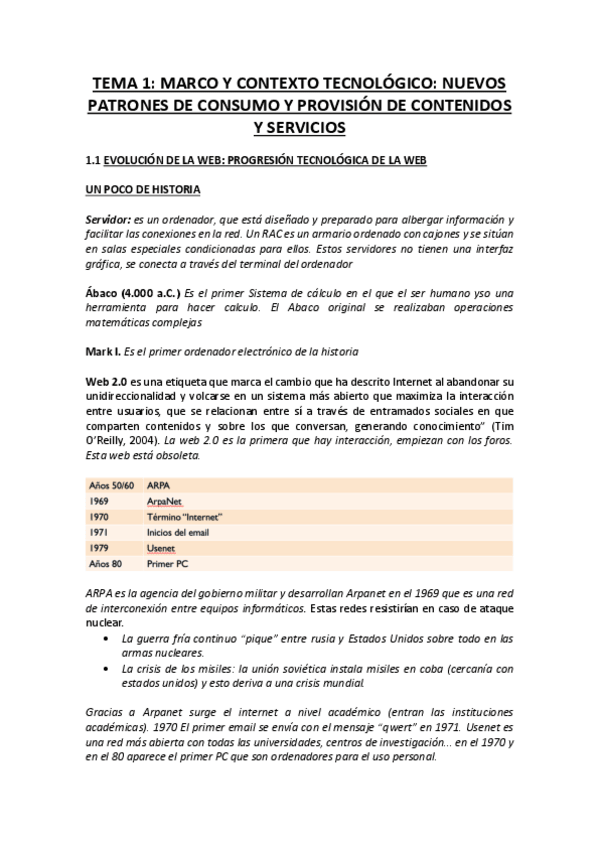 TEMA 1: MARCO Y CONTEXTO TECNOLÓGICO: NUEVOS PATRONES DE CONSUMO Y PROVISIÓN DE CONTENIDOS Y SERVICIOS

1.1 EVOLUCIÓN DE LA WEB: PROGRESIÓN TECNOLÓGICA DE LA WEB

UN POCO DE HISTORIA

Servidor: es un ordenador, que está diseñado y preparado para albergar información y facilitar las conexiones en la red. Un RAC es un armario ordenado con cajones y se sitúan en salas especiales condicionadas para ellos. Estos servidores no tienen una interfaz gráfica, se conecta a través del terminal del ordenador

Ábaco (4.000 a.C.) Es el primer Sistema de cálculo en el que el ser humano yso una herramienta para hacer calculo. El Abaco original se realizaban operaciones matemáticas complejas

Mark I. Es el primer ordenador electrónico de la historia

Web 2.0 es una etiqueta que marca el cambio que ha descrito Internet al abandonar su unidireccionalidad y volcarse en un sistema más abierto que maximiza la interacción entre usuarios, que se relacionan entre sí a través de entramados sociales en que comparten contenidos y sobre los que conversan, generando conocimiento" (Tim O'Reilly, 2004). La web 2.0 es la primera que hay interacción, empiezan con los foros. Esta web está obsoleta.

| Años 50/60 | ARPA |
|---|---|
| 1969 | ArpaNet |
| 1970 | Término "Internet" |
| 1971 | Inicios del email |
| 1979 | Usenet |
| Años 80 | Primer PC |

ARPA es la agencia del gobierno militar y desarrollan Arpanet en el 1969 que es una red de interconexión entre equipos informáticos. Estas redes resistirían en caso de ataque nuclear.
• La guerra fría continuo "pique" entre rusia y Estados Unidos sobre todo en las armas nucleares.
• La crisis de los misiles: la unión soviética instala misiles en coba (cercanía con estados unidos) y esto deriva a una crisis mundial.

Gracias a Arpanet surge el internet a nivel académico (entran las instituciones académicas). 1970 El primer email se envía con el mensaje "qwert" en 1971. Usenet es una red más abierta con todas las universidades, centros de investigación... en el 1970 y en el 80 aparece el primer PC que son ordenadores para el uso personal.